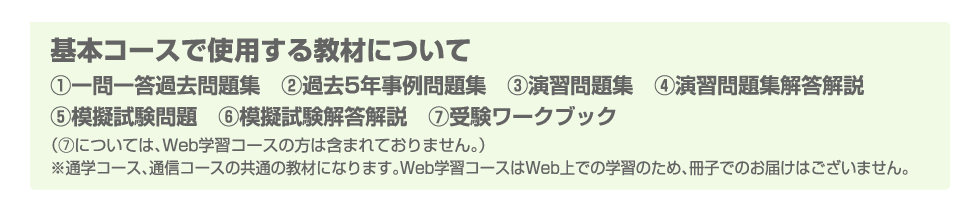 基本コースで使用する教材について

①一問一答過去問題集　②過去5年事例問題集　③演習問題集　④演習問題集解答解説
⑤模擬試験問題　⑥模擬試験解答解説　⑦受験ワークブック

（⑦については、Web学習コースの方は含まれておりません。）
※通学コース、通信コースの共通の教材になります。Web学習コースはWeb上での学習のため、冊子でのお届けはございません。